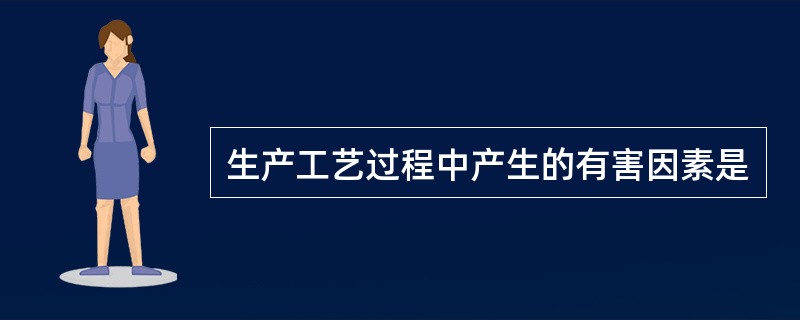 生产工艺过程中产生的有害因素是